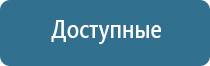 Доступные